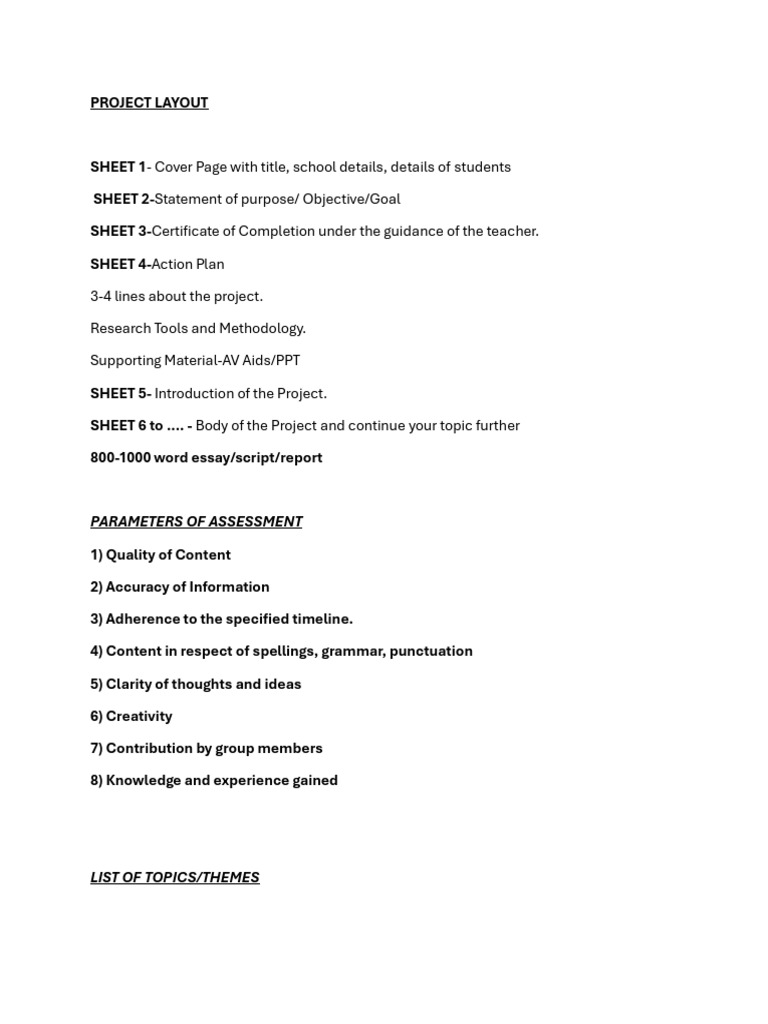 PROJECT LAYOUT

SHEET 1- Cover Page with title, school details, details of students

SHEET 2-Statement of purpose/ Objective/Goal

SHEET 3-Certificate of Completion under the guidance of the teacher.

SHEET 4-Action Plan

3-4 lines about the project.

Research Tools and Methodology.

Supporting Material-AV Aids/PPT

SHEET 5- Introduction of the Project.

SHEET 6 to .... - Body of the Project and continue your topic further

800-1000 word essay/script/report

PARAMETERS OF ASSESSMENT

1) Quality of Content

2) Accuracy of Information

3) Adherence to the specified timeline.

4) Content in respect of spellings, grammar, punctuation

5) Clarity of thoughts and ideas

6) Creativity

7) Contribution by group members

8) Knowledge and experience gained

LIST OF TOPICS/THEMES